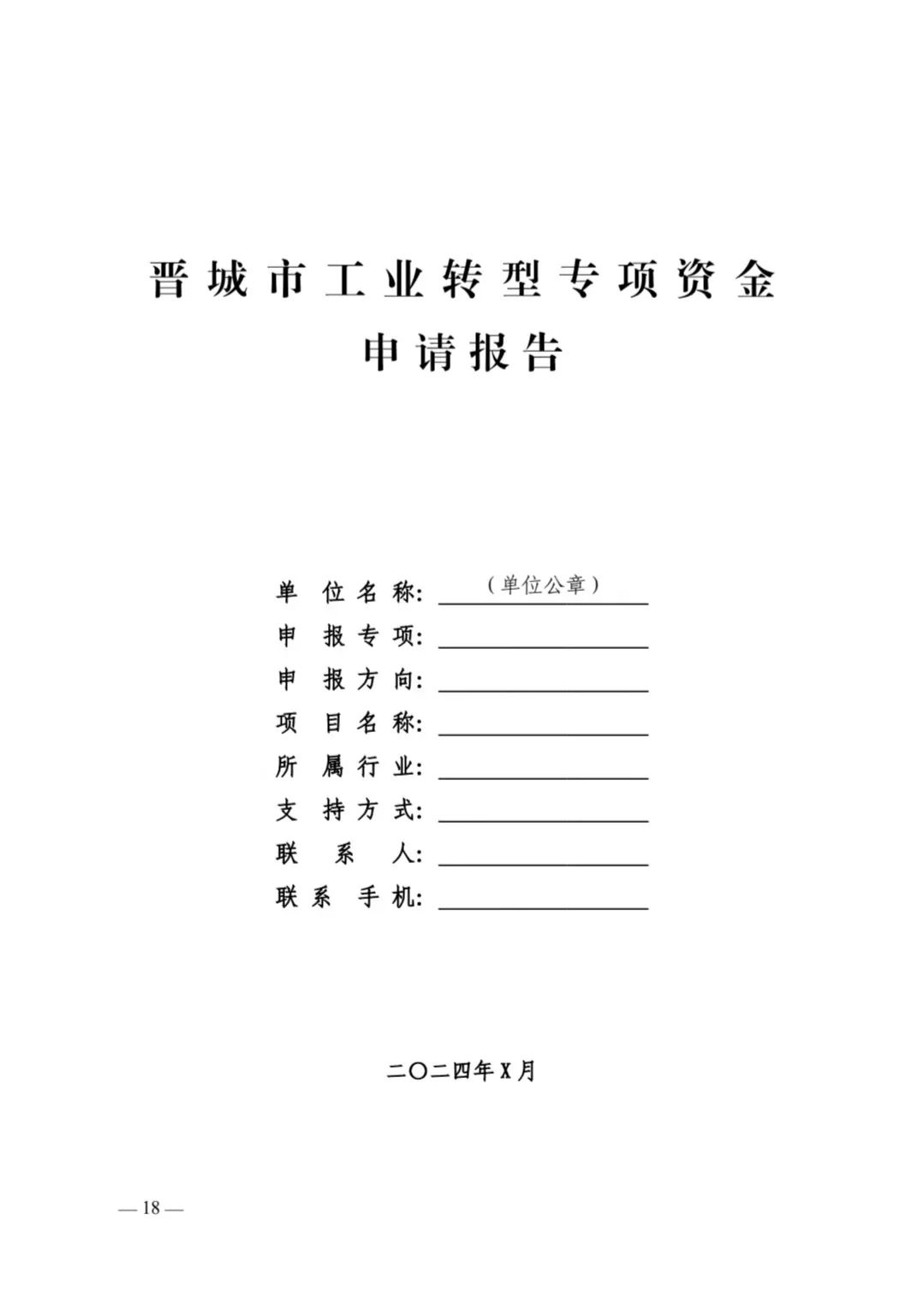 晋城市工业转型专项资金
申请报告

单位名称：（单位公章）
申报专项：
申报方向：
项目名称：
所属行业：
支持方式：
联系人：
联系手机：

二〇二四年X月

— 18 —